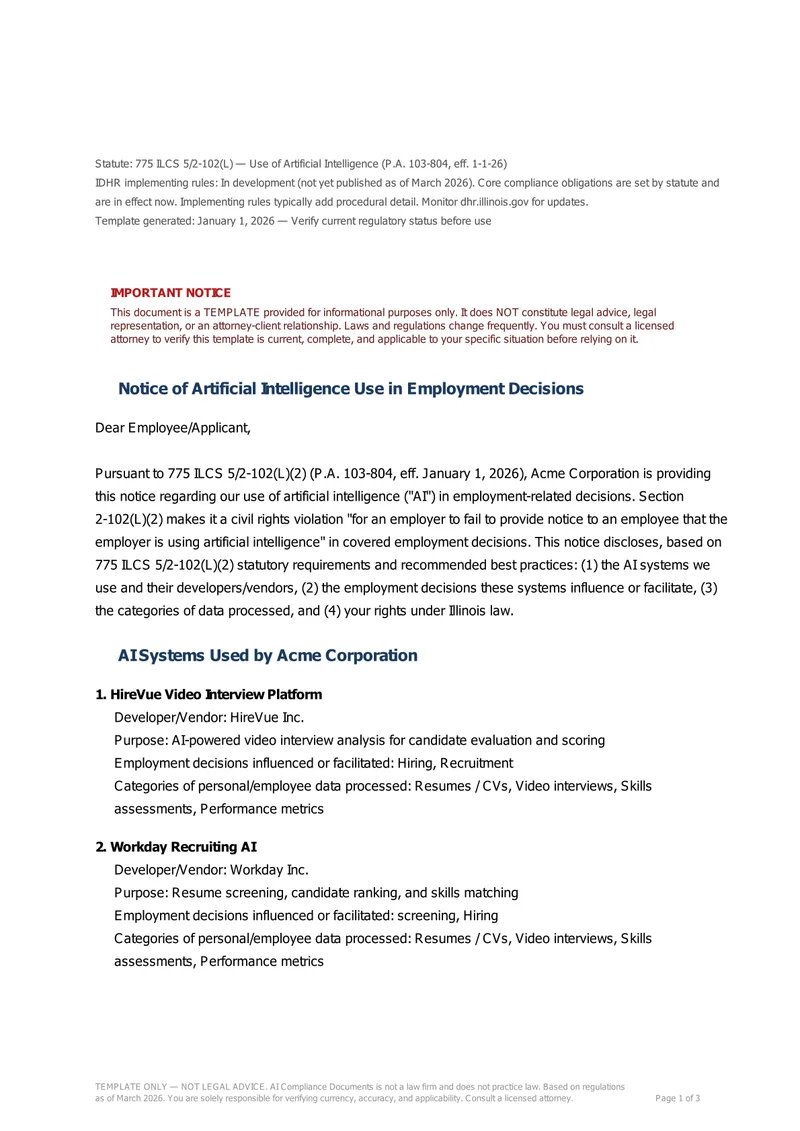 Statute: 775 ILCS 5/2-102(L) — Use of Artificial Intelligence (P.A. 103-804, eff. 1-1-26)
IDHR implementing rules: In development (not yet published as of March 2026). Core compliance obligations are set by statute and are in effect now. Implementing rules typically add procedural detail. Monitor dhr.illinois.gov for updates.
Template generated: January 1, 2026 — Verify current regulatory status before use

IMPORTANT NOTICE
This document is a TEMPLATE provided for informational purposes only. It does NOT constitute legal advice, legal representation, or an attorney-client relationship. Laws and regulations change frequently. You must consult a licensed attorney to verify this template is current, complete, and applicable to your specific situation before relying on it.

Notice of Artificial Intelligence Use in Employment Decisions

Dear Employee/Applicant,

Pursuant to 775 ILCS 5/2-102(L)(2) (P.A. 103-804, eff. January 1, 2026), Acme Corporation is providing this notice regarding our use of artificial intelligence ("AI") in employment-related decisions. Section 2-102(L)(2) makes it a civil rights violation "for an employer to fail to provide notice to an employee that the employer is using artificial intelligence" in covered employment decisions. This notice discloses, based on 775 ILCS 5/2-102(L)(2) statutory requirements and recommended best practices: (1) the AI systems we use and their developers/vendors, (2) the employment decisions these systems influence or facilitate, (3) the categories of data processed, and (4) your rights under Illinois law.

AI Systems Used by Acme Corporation

1. HireVue Video Interview Platform
Developer/Vendor: HireVue Inc.
Purpose: AI-powered video interview analysis for candidate evaluation and scoring
Employment decisions influenced or facilitated: Hiring, Recruitment
Categories of personal/employee data processed: Resumes / CVs, Video interviews, Skills assessments, Performance metrics

2. Workday Recruiting AI
Developer/Vendor: Workday Inc.
Purpose: Resume screening, candidate ranking, and skills matching
Employment decisions influenced or facilitated: screening, Hiring
Categories of personal/employee data processed: Resumes / CVs, Video interviews, Skills assessments, Performance metrics

TEMPLATE ONLY — NOT LEGAL ADVICE. AI Compliance Documents is not a law firm and does not practice law. Based on regulations as of March 2026. You are solely responsible for verifying currency, accuracy, and applicability. Consult a licensed attorney.
Page 1 of 3